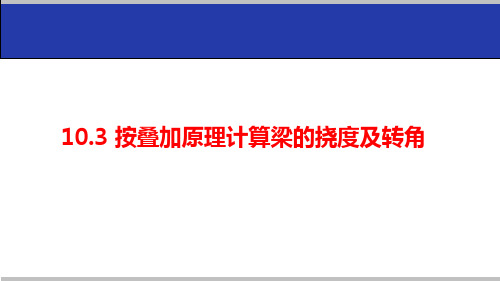 10.3 按叠加原理计算梁的挠度及转角